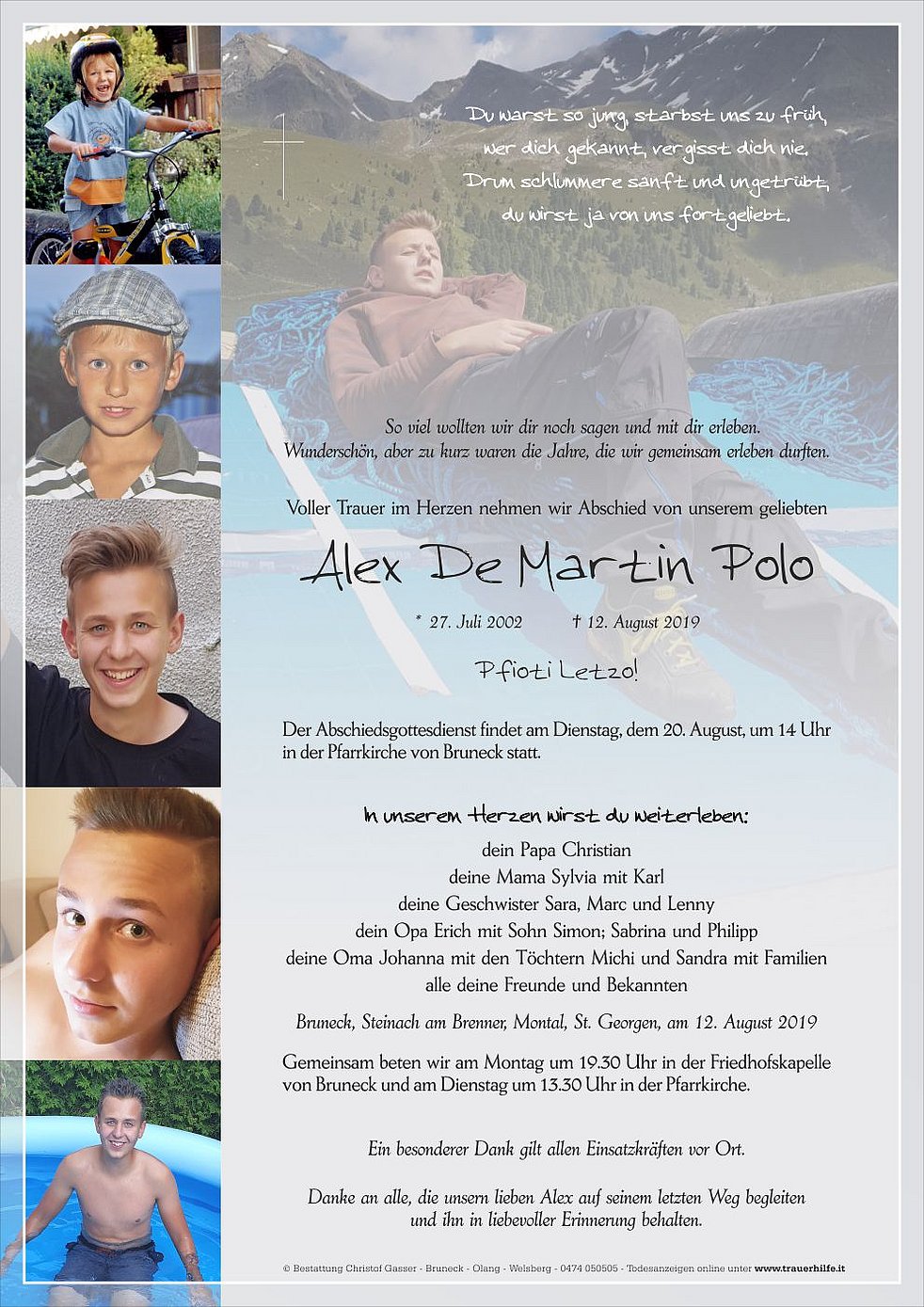 Du warst so jung, starbst uns zu früh,
wer dich gekannt, vergisst dich nie.
Drum schlummere sanft und ungetrübt,
du wirst ja von uns fortgeliebt.

So viel wollten wir dir noch sagen und mit dir erleben.
Wunderschön, aber zu kurz waren die Jahre, die wir gemeinsam erleben durften.

Voller Trauer im Herzen nehmen wir Abschied von unserem geliebten

Alex De Martin Polo

* 27. Juli 2002 † 12. August 2019

Pfioti Letzo!

Der Abschiedsgottesdienst findet am Dienstag, dem 20. August, um 14 Uhr in der Pfarrkirche von Bruneck statt.

In unserem Herzen wirst du weiterleben:

dein Papa Christian
deine Mama Sylvia mit Karl
deine Geschwister Sara, Marc und Lenny
dein Opa Erich mit Sohn Simon; Sabrina und Philipp
deine Oma Johanna mit den Töchtern Michi und Sandra mit Familien
alle deine Freunde und Bekannten

Bruneck, Steinach am Brenner, Montal, St. Georgen, am 12. August 2019

Gemeinsam beten wir am Montag um 19.30 Uhr in der Friedhofskapelle von Bruneck und am Dienstag um 13.30 Uhr in der Pfarrkirche.

Ein besonderer Dank gilt allen Einsatzkräften vor Ort.

Danke an alle, die unsern lieben Alex auf seinem letzten Weg begleiten und ihn in liebevoller Erinnerung behalten.

© Bestattung Christof Gasser - Bruneck - Olang - Welsberg - 0474 050505 - Todesanzeigen online unter www.trauerhilfe.it